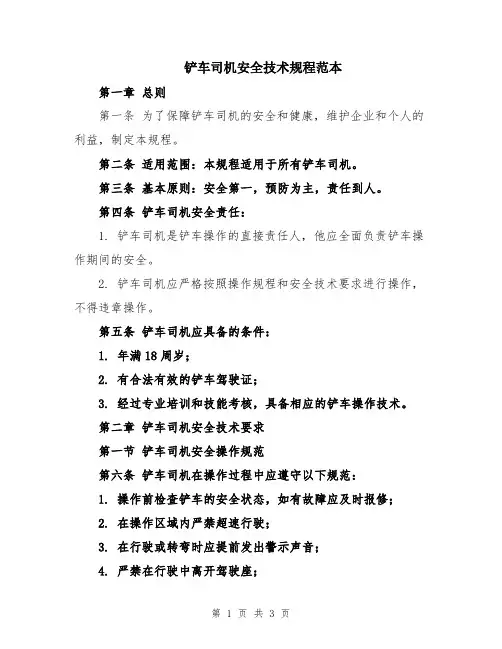 铲车司机安全技术规程范本

第一章 总则

第一条 为了保障铲车司机的安全和健康，维护企业和个人的利益，制定本规程。

第二条 适用范围：本规程适用于所有铲车司机。

第三条 基本原则：安全第一，预防为主，责任到人。

第四条 铲车司机安全责任：

1. 铲车司机是铲车操作的直接责任人，他应全面负责铲车操作期间的安全。

2. 铲车司机应严格按照操作规程和安全技术要求进行操作，不得违章操作。

第五条 铲车司机应具备的条件：

1. 年满18周岁；

2. 有合法有效的铲车驾驶证；

3. 经过专业培训和技能考核，具备相应的铲车操作技术。

第二章 铲车司机安全技术要求

第一节 铲车司机安全操作规范

第六条 铲车司机在操作过程中应遵守以下规范：

1. 操作前检查铲车的安全状态，如有故障应及时报修；

2. 在操作区域内严禁超速行驶；

3. 在行驶或转弯时应提前发出警示声音；

4. 严禁在行驶中离开驾驶座；

第 1 页 共 3 页